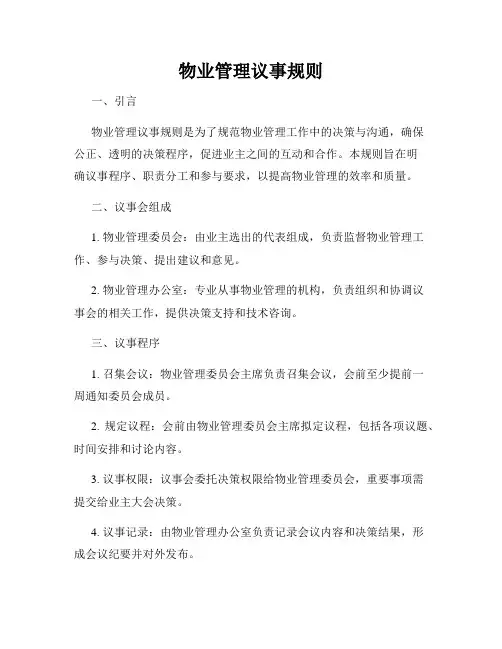 物业管理议事规则

一、引言

物业管理议事规则是为了规范物业管理工作中的决策与沟通，确保公正、透明的决策程序，促进业主之间的互动和合作。本规则旨在明确议事程序、职责分工和参与要求，以提高物业管理的效率和质量。

二、议事会组成

1. 物业管理委员会：由业主选出的代表组成，负责监督物业管理工作、参与决策、提出建议和意见。

2. 物业管理办公室：专业从事物业管理的机构，负责组织和协调议事会的相关工作，提供决策支持和技术咨询。

三、议事程序

1. 召集会议：物业管理委员会主席负责召集会议，会前至少提前一周通知委员会成员。

2. 规定议程：会前由物业管理委员会主席拟定议程，包括各项议题、时间安排和讨论内容。

3. 议事权限：议事会委托决策权限给物业管理委员会，重要事项需提交给业主大会决策。

4. 议事记录：由物业管理办公室负责记录会议内容和决策结果，形成会议纪要并对外发布。